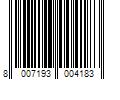 8 007193 004183